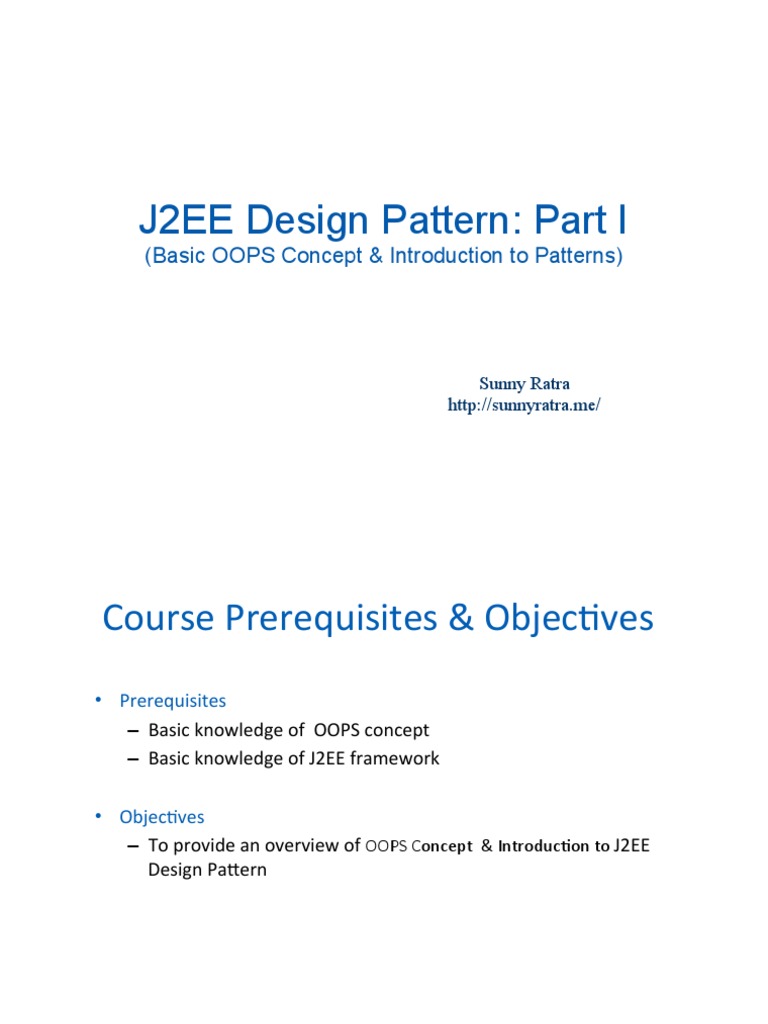 J2EE Design Pattern: Part I
(Basic OOPS Concept & Introduction to Patterns)

Sunny Ratra
http://sunnyratra.me/

Course Prerequisites & Objectives

• Prerequisites
– Basic knowledge of OOPS concept
– Basic knowledge of J2EE framework

• Objectives
– To provide an overview of OOPS Concept & Introduction to J2EE Design Pattern